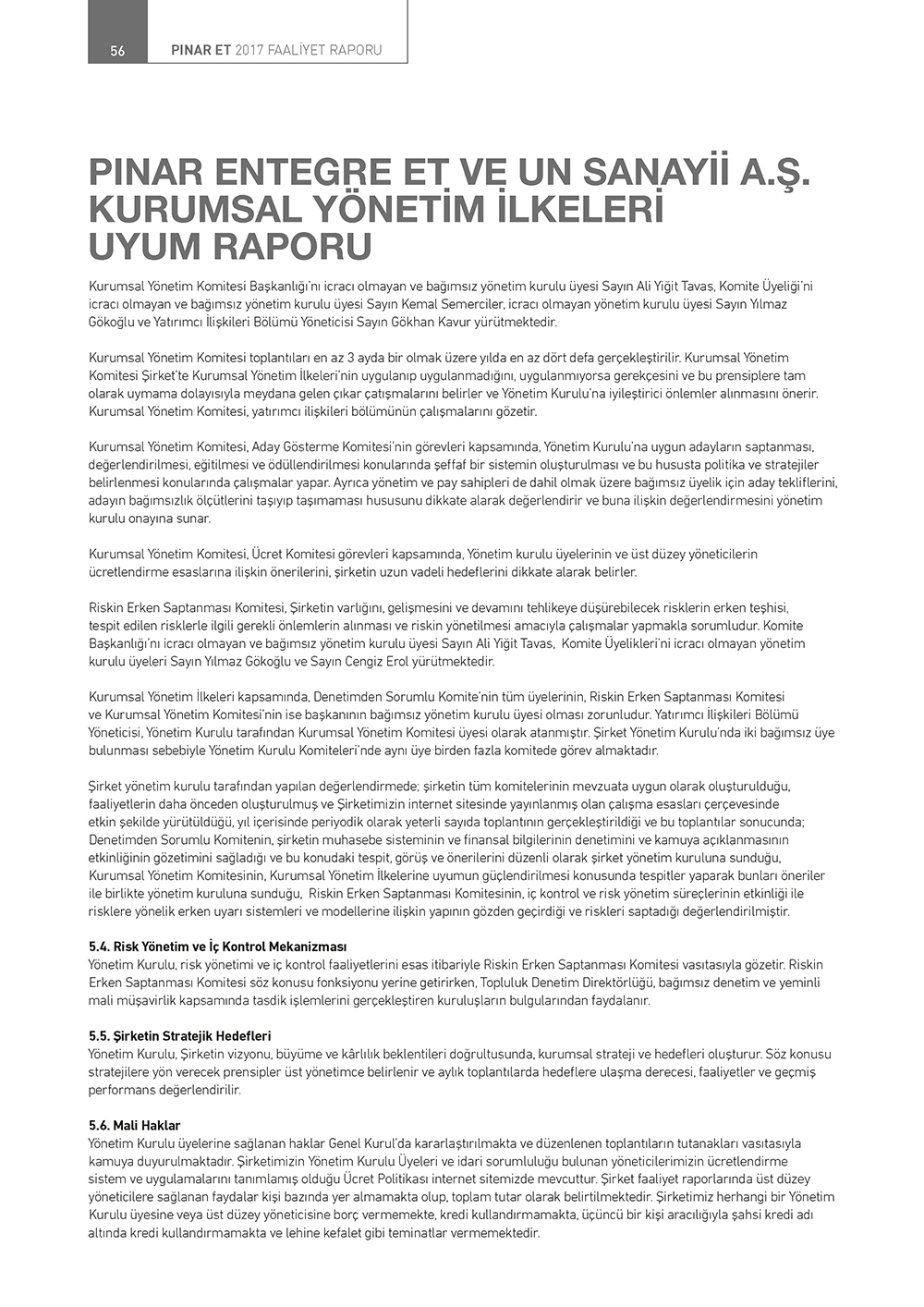 56 PINAR ET 2017 FAALİYET RAPORU

PINAR ENTEGRE ET VE UN SANAYİİ A.Ş. KURUMSAL YÖNETİM İLKELERİ UYUM RAPORU

Kurumsal Yönetim Komitesi Başkanlığı'nı icracı olmayan ve bağımsız yönetim kurulu üyesi Sayın Ali Yiğit Tavas, Komite Üyeliği'ni icracı olmayan ve bağımsız yönetim kurulu üyesi Sayın Kemal Semerciler, icracı olmayan yönetim kurulu üyesi Sayın Yılmaz Gökoğlu ve Yatırımcı İlişkileri Bölümü Yöneticisi Sayın Gökhan Kavur yürütmektedir.

Kurumsal Yönetim Komitesi toplantıları en az 3 ayda bir olmak üzere yılda en az dört defa gerçekleştirilir. Kurumsal Yönetim Komitesi Şirket'te Kurumsal Yönetim İlkeleri'nin uygulanıp uygulanmadığını, uygulanmıyorsa gerekçesini ve bu prensiplere tam olarak uymama dolayısıyla meydana gelen çıkar çatışmalarını belirler ve Yönetim Kurulu'na iyileştirici önlemler alınmasını önerir. Kurumsal Yönetim Komitesi, yatırımcı ilişkileri bölümünün çalışmalarını gözetir.

Kurumsal Yönetim Komitesi, Aday Gösterme Komitesi'nin görevleri kapsamında, Yönetim Kurulu'na uygun adayların saptanması, değerlendirilmesi, eğitilmesi ve ödüllendirilmesi konularında şeffaf bir sistemin oluşturulması ve bu hususta politika ve stratejiler belirlenmesi konularında çalışmalar yapar. Ayrıca yönetim ve pay sahipleri de dahil olmak üzere bağımsız üyelik için aday tekliflerini, adayın bağımsızlık ölçütlerini taşıyıp taşımaması hususunu dikkate alarak değerlendirir ve buna ilişkin değerlendirmesini yönetim kurulu onayına sunar.

Kurumsal Yönetim Komitesi, Ücret Komitesi görevleri kapsamında, Yönetim kurulu üyelerinin ve üst düzey yöneticilerin ücretlendirme esaslarına ilişkin önerilerini, şirketin uzun vadeli hedeflerini dikkate alarak belirler.

Riskin Erken Saptanması Komitesi, Şirketin varlığını, gelişmesini ve devamını tehlikeye düşürebilecek risklerin erken teşhisi, tespit edilen risklerle ilgili gerekli önlemlerin alınması ve riskin yönetilmesi amacıyla çalışmalar yapmakla sorumludur. Komite Başkanlığı'nı icracı olmayan ve bağımsız yönetim kurulu üyesi Sayın Ali Yiğit Tavas, Komite Üyelikleri'ni icracı olmayan yönetim kurulu üyeleri Sayın Yılmaz Gökoğlu ve Sayın Cengiz Erol yürütmektedir.

Kurumsal Yönetim İlkeleri kapsamında, Denetimden Sorumlu Komite'nin tüm üyelerinin, Riskin Erken Saptanması Komitesi ve Kurumsal Yönetim Komitesi'nin ise başkanının bağımsız yönetim kurulu üyesi olması zorunludur. Yatırımcı İlişkileri Bölümü Yöneticisi, Yönetim Kurulu tarafından Kurumsal Yönetim Komitesi üyesi olarak atanmıştır. Şirket Yönetim Kurulu'nda iki bağımsız üye bulunması sebebiyle Yönetim Kurulu Komiteleri'nde aynı üye birden fazla komitede görev almaktadır.

Şirket yönetim kurulu tarafından yapılan değerlendirmede; şirketin tüm komitelerinin mevzuata uygun olarak oluşturulduğu, faaliyetlerin daha önceden oluşturulmuş ve Şirketimizin internet sitesinde yayınlanmış olan çalışma esasları çerçevesinde etkin şekilde yürütüldüğü, yıl içerisinde periyodik olarak yeterli sayıda toplantının gerçekleştirildiği ve bu toplantılar sonucunda; Denetimden Sorumlu Komitenin, şirketin muhasebe sisteminin ve finansal bilgilerinin denetimini ve kamuya açıklanmasının etkinliğinin gözetimini sağladığı ve bu konudaki tespit, görüş ve önerilerini düzenli olarak şirket yönetim kuruluna sunduğu, Kurumsal Yönetim Komitesinin, Kurumsal Yönetim İlkelerine uyumun güçlendirilmesi konusunda tespitler yaparak bunları öneriler ile birlikte yönetim kuruluna sunduğu, Riskin Erken Saptanması Komitesinin, iç kontrol ve risk yönetim süreçlerinin etkinliği ile risklere yönelik erken uyarı sistemleri ve modellerine ilişkin yapının gözden geçirdiği ve riskleri saptadığı değerlendirilmiştir.

5.4. Risk Yönetim ve İç Kontrol Mekanizması
Yönetim Kurulu, risk yönetimi ve iç kontrol faaliyetlerini esas itibariyle Riskin Erken Saptanması Komitesi vasıtasıyla gözetir. Riskin Erken Saptanması Komitesi söz konusu fonksiyonu yerine getirirken, Topluluk Denetim Direktörlüğü, bağımsız denetim ve yeminli mali müşavirlik kapsamında tasdik işlemlerini gerçekleştiren kuruluşların bulgularından faydalanır.

5.5. Şirketin Stratejik Hedefleri
Yönetim Kurulu, Şirketin vizyonu, büyüme ve kârlılık beklentileri doğrultusunda, kurumsal strateji ve hedefleri oluşturur. Söz konusu stratejilere yön verecek prensipler üst yönetimce belirlenir ve aylık toplantılarda hedeflere ulaşma derecesi, faaliyetler ve geçmiş performans değerlendirilir.

5.6. Mali Haklar
Yönetim Kurulu üyelerine sağlanan haklar Genel Kurul'da kararlaştırılmakta ve düzenlenen toplantıların tutanakları vasıtasıyla kamuya duyurulmaktadır. Şirketimizin Yönetim Kurulu Üyeleri ve idari sorumluluğu bulunan yöneticilerimizin ücretlendirme sistem ve uygulamalarını tanımlamış olduğu Ücret Politikası internet sitemizde mevcuttur. Şirket faaliyet raporlarında üst düzey yöneticilere sağlanan faydalar kişi bazında yer almamakta olup, toplam tutar olarak belirtilmektedir. Şirketimiz herhangi bir Yönetim Kurulu üyesine veya üst düzey yöneticisine borç vermemekte, kredi kullandırmamakta, üçüncü bir kişi aracılığıyla şahsi kredi adı altında kredi kullandırmamakta ve lehine kefalet gibi teminatlar vermemektedir.